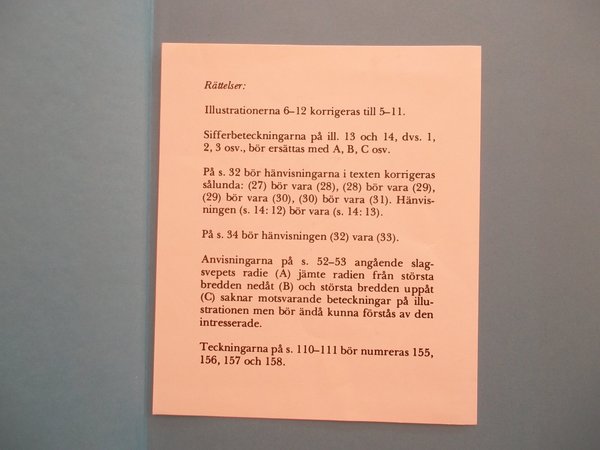 Rättelser:

Illustrationerna 6–12 korrigeras till 5–11.

Sifferbeteckningarna på ill. 13 och 14, dvs. 1, 2, 3 osv., bör ersättas med A, B, C osv.

På s. 32 bör hänvisningarna i texten korrigeras sålunda: (27) bör vara (28), (28) bör vara (29), (29) bör vara (30), (30) bör vara (31). Hänvisningen (s. 14: 12) bör vara (s. 14: 13).

På s. 34 bör hänvisningen (32) vara (33).

Anvisningarna på s. 52–53 angående slagsvepets radie (A) jämte radien från största bredden nedåt (B) och största bredden uppåt (C) saknar motsvarande beteckningar på illustrationen men bör ändå kunna förstås av den intresserade.

Teckningarna på s. 110–111 bör numreras 155, 156, 157 och 158.